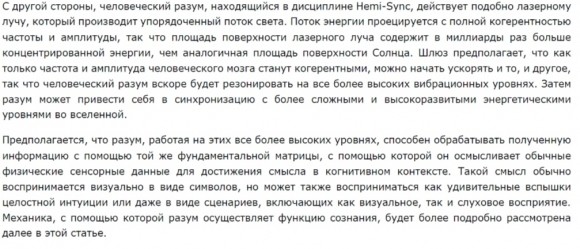 С другой стороны, человеческий разум, находящийся в дисциплине Hemi-Sync, действует подобно лазерному лучу, который производит упорядоченный поток света. Поток энергии проецируется с полной когерентностью частоты и амплитуды, так что площадь поверхности лазерного луча содержит в миллиарды раз больше концентрированной энергии, чем аналогичная площадь поверхности Солнца. Шлюз предполагает, что как только частота и амплитуда человеческого мозга станут когерентными, можно начать ускорять и то, и другое, так что человеческий разум вскоре будет резонировать на все более высоких вибрационных уровнях. Затем разум может привести себя в синхронизацию с более сложными и высокоразвитыми энергетическими уровнями во вселенной.

Предполагается, что разум, работая на этих все более высоких уровнях, способен обрабатывать полученную информацию с помощью той же фундаментальной матрицы, с помощью которой он осмысливает обычные физические сенсорные данные для достижения смысла в когнитивном контексте. Такой смысл обычно воспринимается визуально в виде символов, но может также восприниматься как удивительные вспышки целостной интуиции или даже в виде сценариев, включающих как визуальное, так и слуховое восприятие. Механика, с помощью которой разум осуществляет функцию сознания, будет более подробно рассмотрена далее в этой статье.